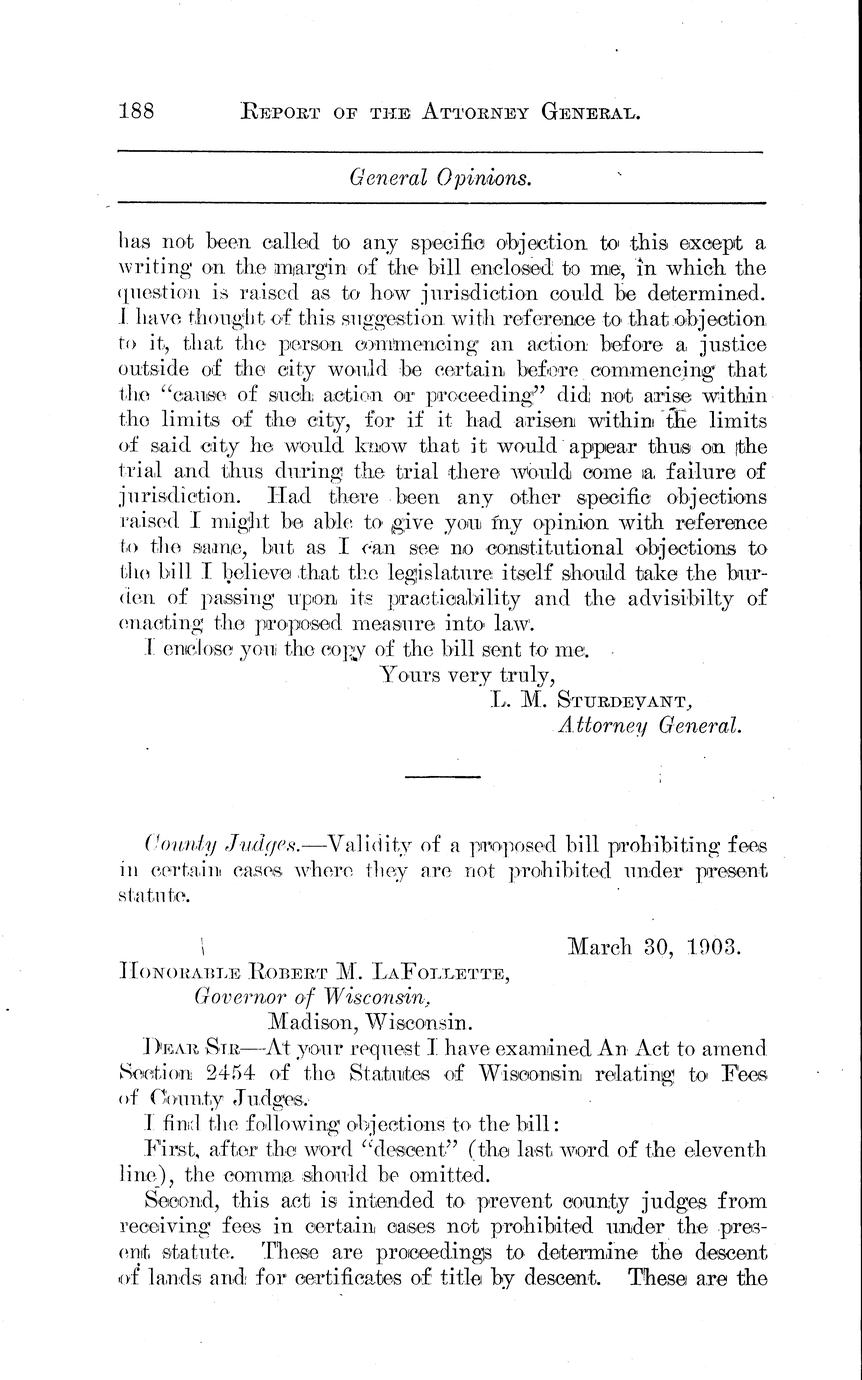 188 REPORT OF THE ATTORNEY GENERAL.

General Opinions.

has not been called to any specific objection to this except a writing on the margin of the bill enclosed to me, in which the question is raised as to how jurisdiction could be determined. I have thought of this suggestion with reference to that objection to it, that the person commencing an action before a justice outside of the city would be certain before commencing that the "cause of such action or proceeding" did not arise within the limits of the city, for if it had arisen within the limits of said city he would know that it would appear thus on the trial and thus during the trial there would come a failure of jurisdiction. Had there been any other specific objections raised I might be able to give you my opinion with reference to the same, but as I can see no constitutional objections to the bill I believe that the legislature itself should take the burden of passing upon its practicability and the advisibilty of enacting the proposed measure into law.

I enclose you the copy of the bill sent to me.

Yours very truly,
L. M. STURDEVANT,
Attorney General.

County Judges.—Validity of a proposed bill prohibiting fees in certain cases where they are not prohibited under present statute.

March 30, 1903.

HONORABLE ROBERT M. LAFOLLETTE,
Governor of Wisconsin,
Madison, Wisconsin.

DEAR SIR—At your request I have examined An Act to amend Section 2454 of the Statutes of Wisconsin relating to Fees of County Judges.

I find the following objections to the bill:

First, after the word "descent" (the last word of the eleventh line), the comma should be omitted.

Second, this act is intended to prevent county judges from receiving fees in certain cases not prohibited under the present statute. These are proceedings to determine the descent of lands and for certificates of title by descent. These are the